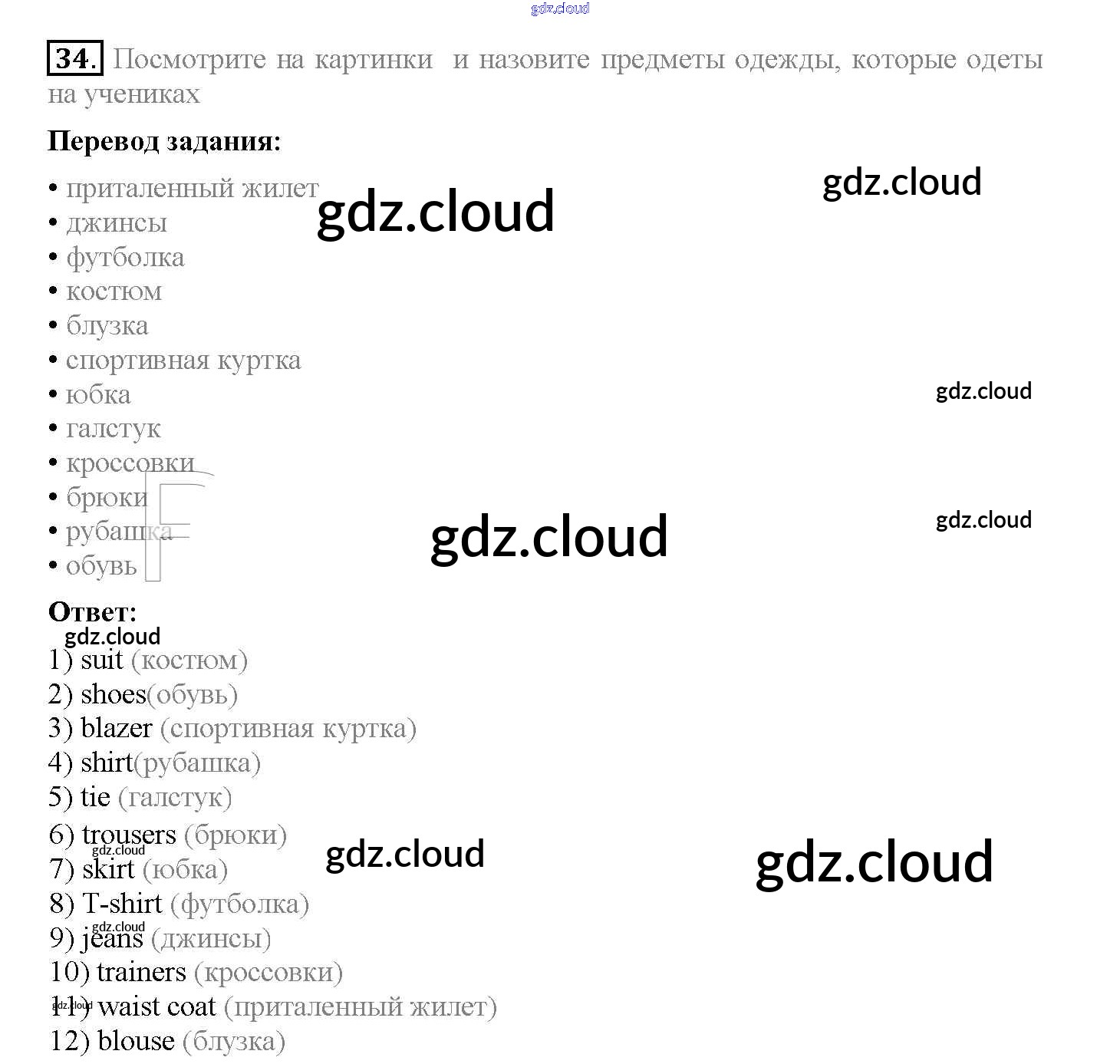 34. Посмотрите на картинки и назовите предметы одежды, которые одеты на учениках

Перевод задания:

• приталенный жилет
• джинсы
• футболка
• костюм
• блузка
• спортивная куртка
• юбка
• галстук
• кроссовки
• брюки
• рубашка
• обувь

Ответ:

1) suit (костюм)
2) shoes(обувь)
3) blazer (спортивная куртка)
4) shirt(рубашка)
5) tie (галстук)
6) trousers (брюки)
7) skirt (юбка)
8) T-shirt (футболка)
9) jeans (джинсы)
10) trainers (кроссовки)
11) waist coat (приталенный жилет)
12) blouse (блузка)

gdz.cloud